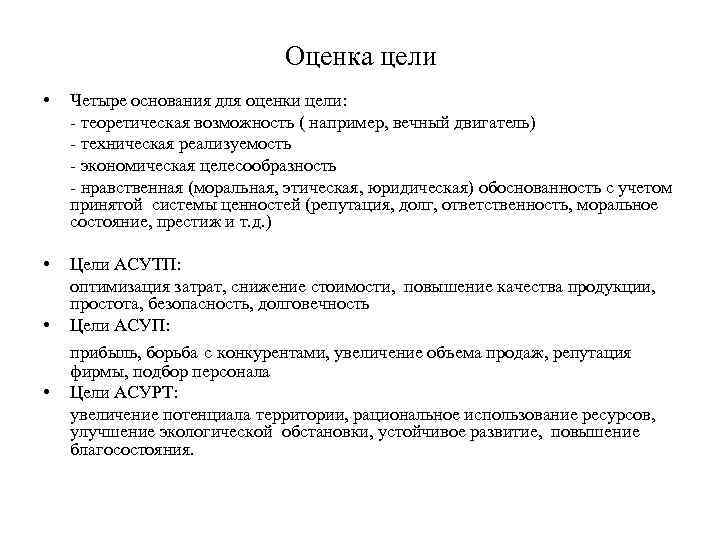 Оценка цели

• Четыре основания для оценки цели:
- теоретическая возможность ( например, вечный двигатель)
- техническая реализуемость
- экономическая целесообразность
- нравственная (моральная, этическая, юридическая) обоснованность с учетом принятой системы ценностей (репутация, долг, ответственность, моральное состояние, престиж и т.д.)

• Цели АСУТП:
оптимизация затрат, снижение стоимости, повышение качества продукции, простота, безопасность, долговечность

• Цели АСУП:
прибыль, борьба с конкурентами, увеличение объема продаж, репутация фирмы, подбор персонала

• Цели АСУРТ:
увеличение потенциала территории, рациональное использование ресурсов, улучшение экологической обстановки, устойчивое развитие, повышение благосостояния.